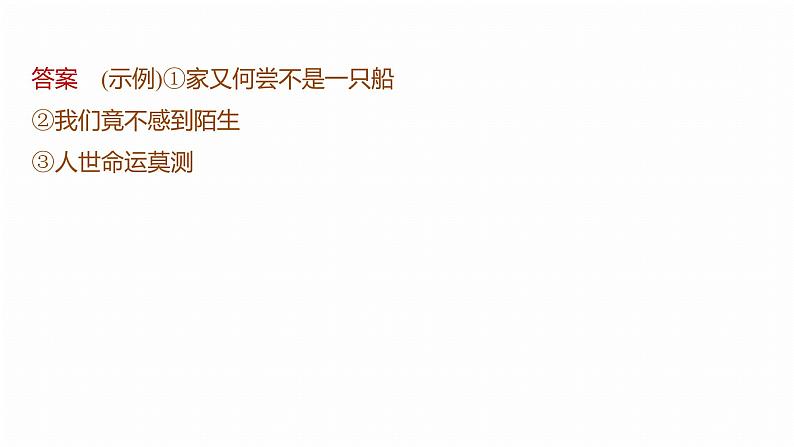 答案　(示例)①家又何尝不是一只船
②我们竟不感到陌生
③人世命运莫测